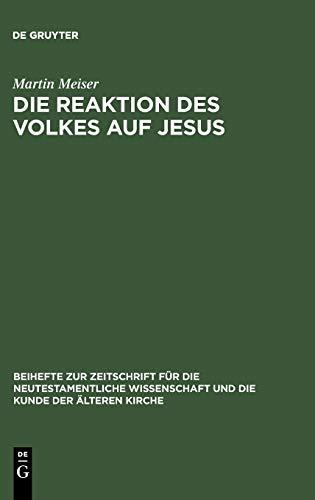 DE GRUYTER

Martin Meiser

DIE REAKTION DES VOLKES AUF JESUS

BEIHEFTE ZUR ZEITSCHRIFT FÜR DIE NEUTESTAMENTLICHE WISSENSCHAFT UND DIE KUNDE DER ÄLTEREN KIRCHE

DE
G